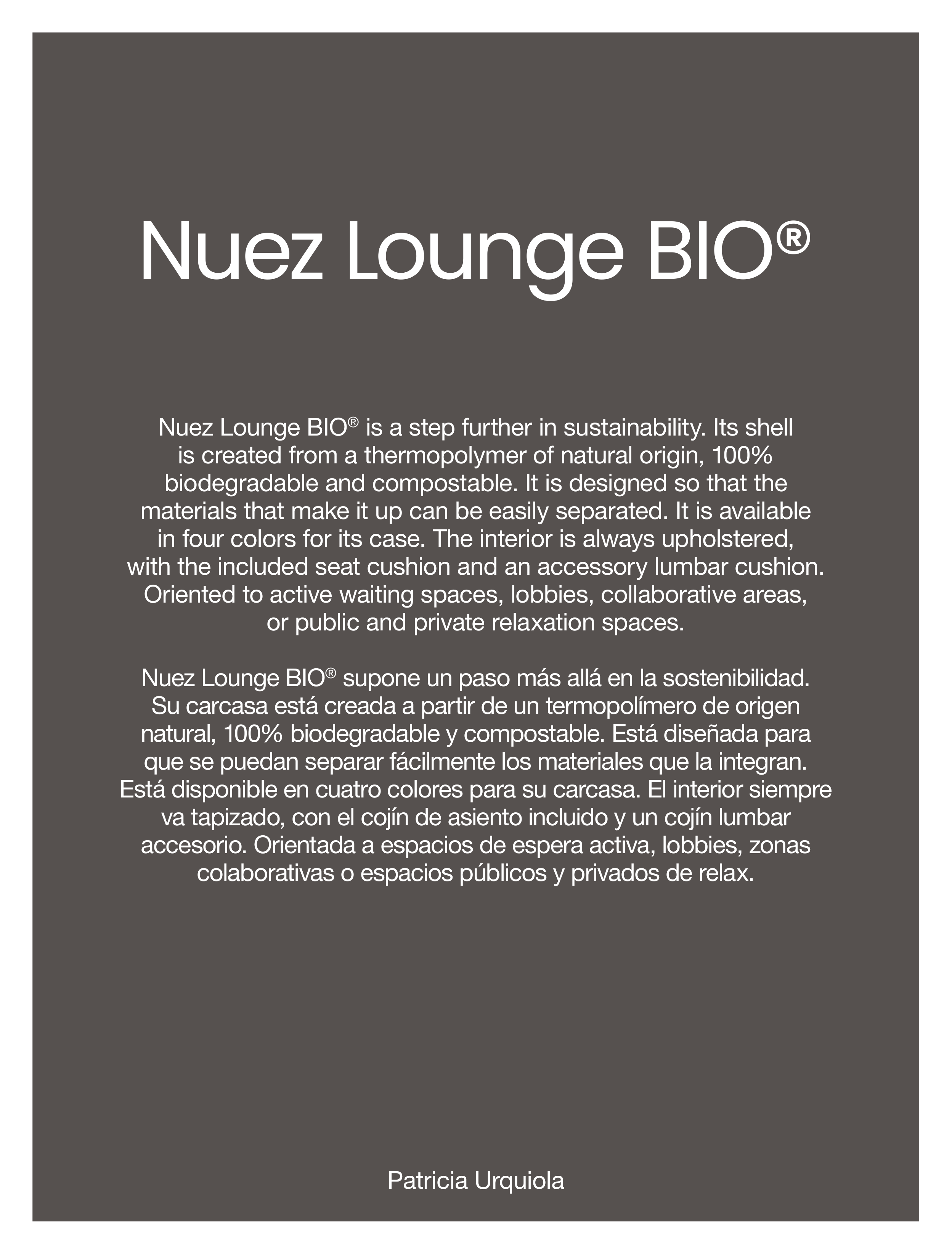 Nuez Lounge BIO®

Nuez Lounge BIO® is a step further in sustainability. Its shell is created from a thermopolymer of natural origin, 100% biodegradable and compostable. It is designed so that the materials that make it up can be easily separated. It is available in four colors for its case. The interior is always upholstered, with the included seat cushion and an accessory lumbar cushion. Oriented to active waiting spaces, lobbies, collaborative areas, or public and private relaxation spaces.

Nuez Lounge BIO® supone un paso más allá en la sostenibilidad. Su carcasa está creada a partir de un termopolímero de origen natural, 100% biodegradable y compostable. Está diseñada para que se puedan separar fácilmente los materiales que la integran. Está disponible en cuatro colores para su carcasa. El interior siempre va tapizado, con el cojín de asiento incluido y un cojín lumbar accesorio. Orientada a espacios de espera activa, lobbies, zonas colaborativas o espacios públicos y privados de relax.

Patricia Urquiola